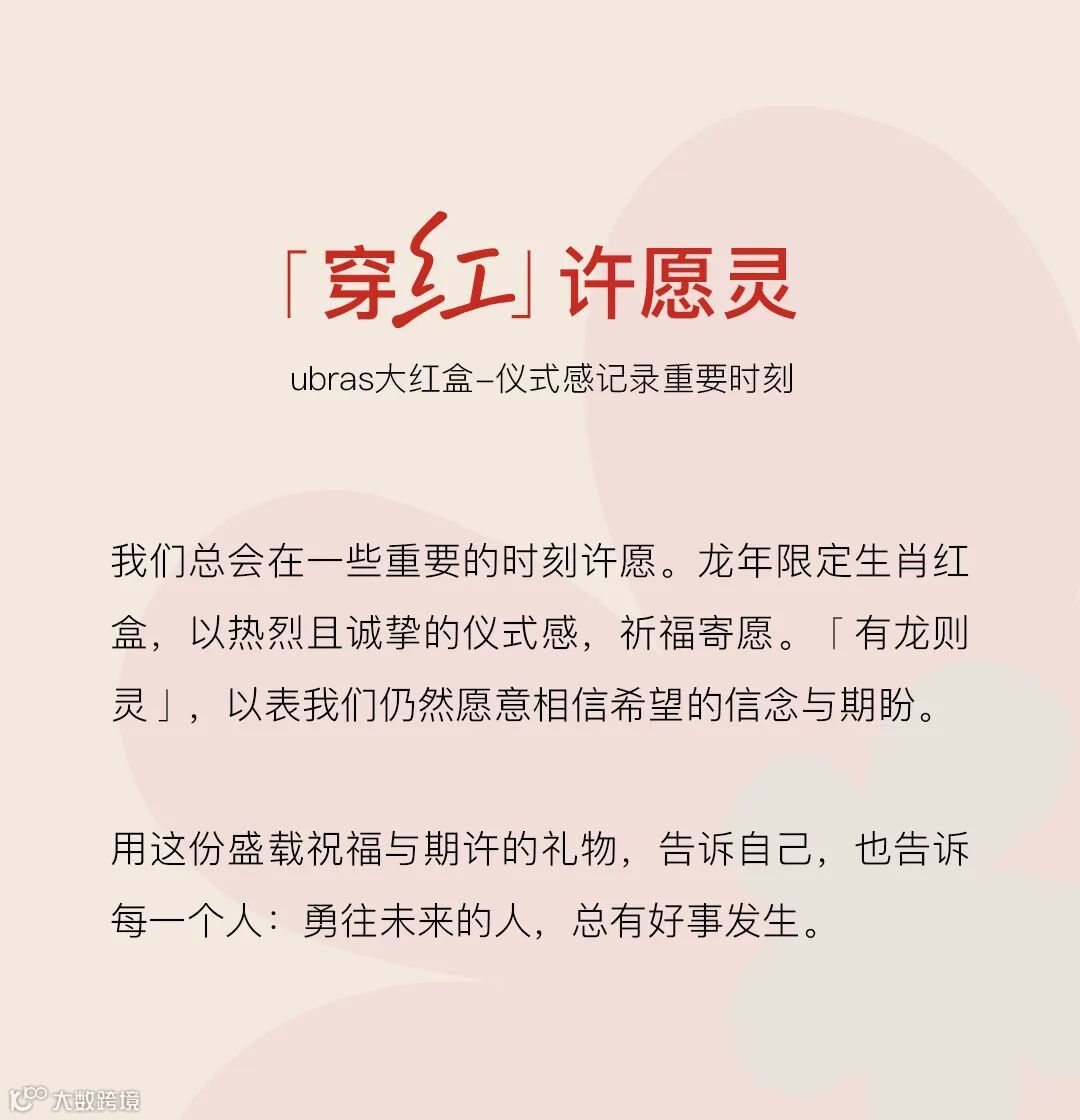 「穿红」许愿灵

ubras大红盒-仪式感记录重要时刻

我们总会在一些重要的时刻许愿。龙年限定生肖红盒，以热烈且诚挚的仪式感，祈福寄愿。「有龙则灵」，以表我们仍然愿意相信希望的信念与期盼。

用这份盛载祝福与期许的礼物，告诉自己，也告诉每一个人：勇往未来的人，总有好事发生。

大数跨境